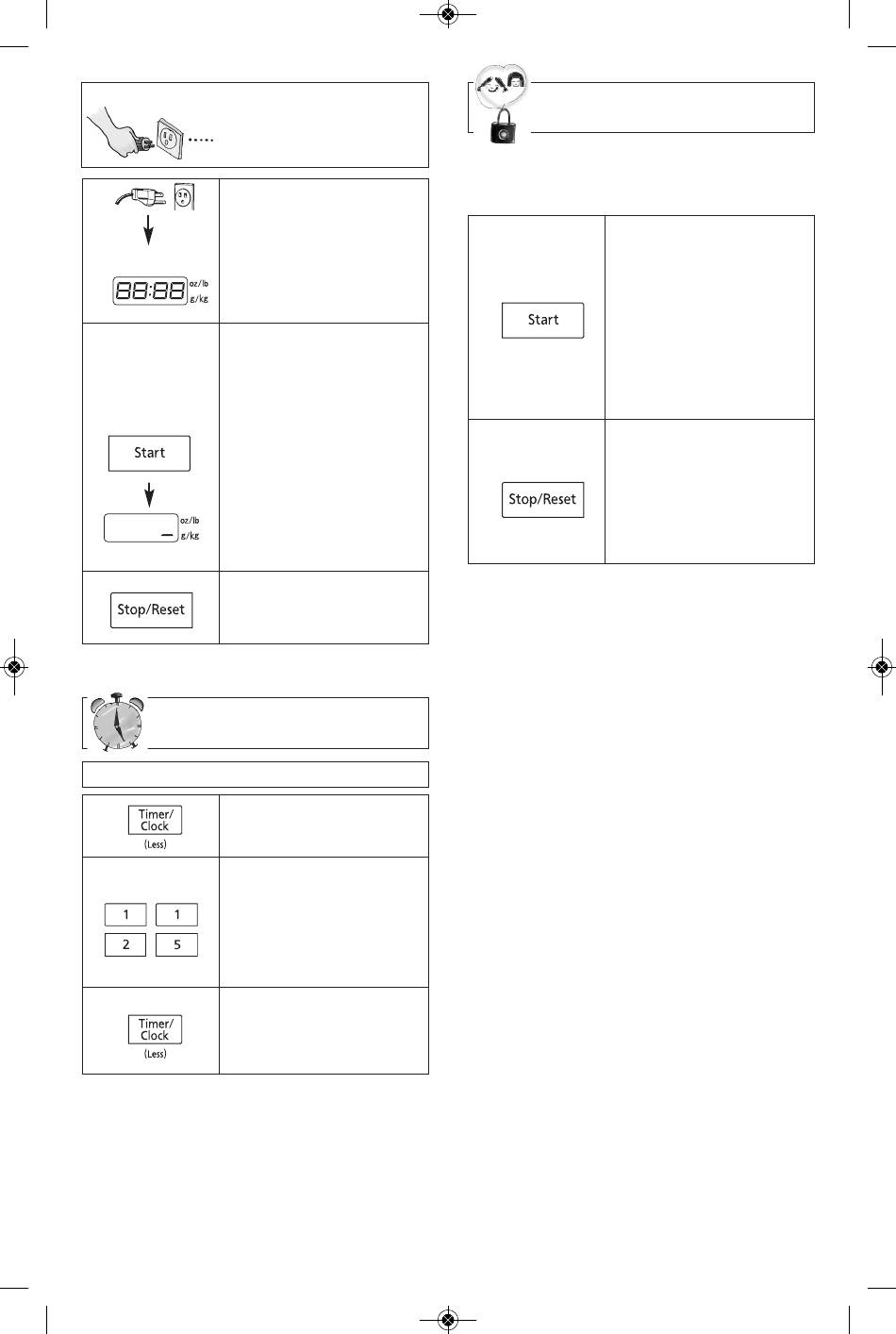 88:88 oz/lb g/kg

Start

oz/lb g/kg

Stop/Reset

Timer/ Clock (Less)

1 1
2 5

Timer/ Clock (Less)

Start

Stop/Reset